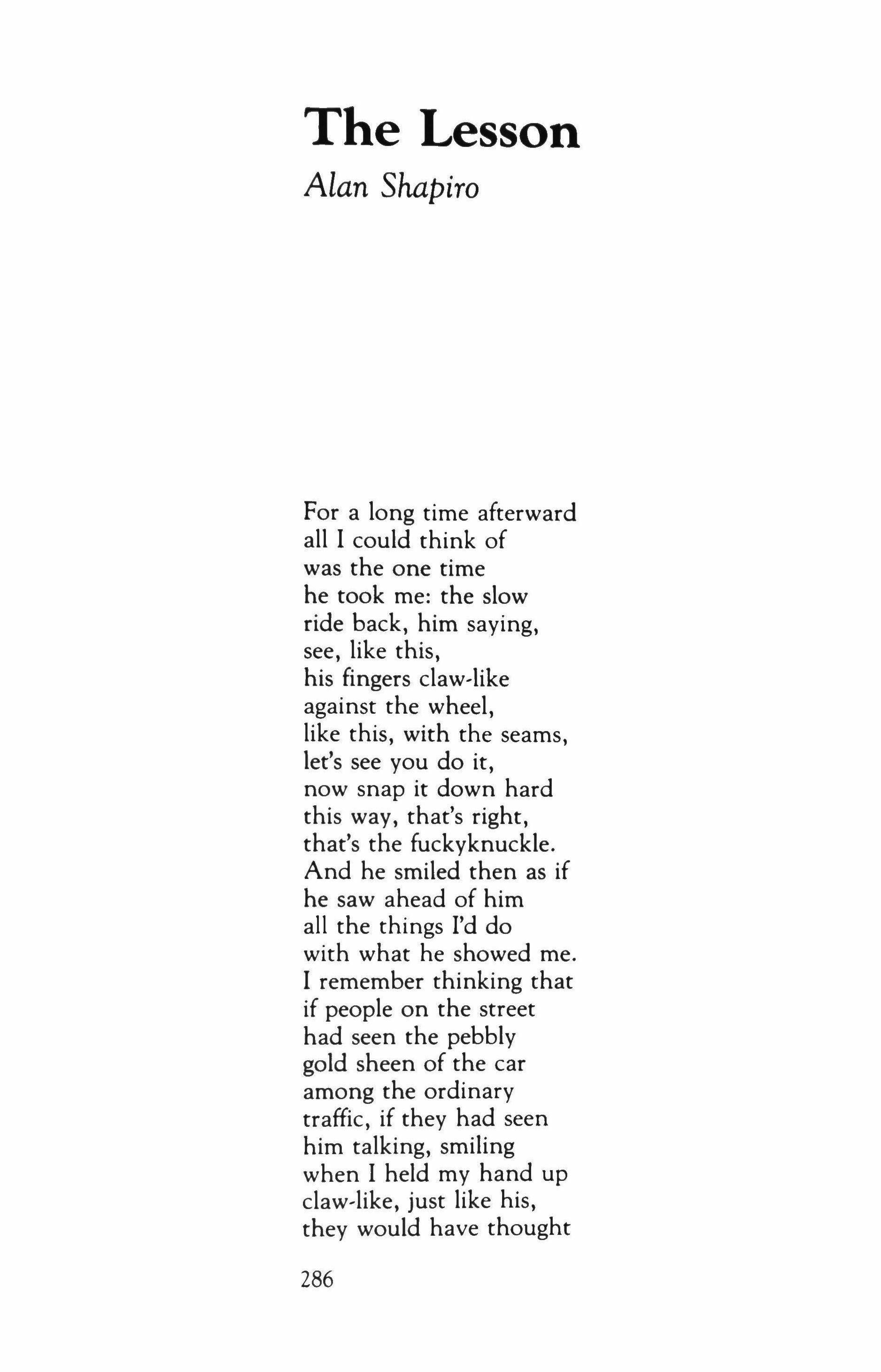 The Lesson
Alan Shapiro

For a long time afterward
all I could think of
was the one time
he took me: the slow
ride back, him saying,
see, like this,
his fingers claw-like
against the wheel,
like this, with the seams,
let's see you do it,
now snap it down hard
this way, that's right,
that's the fuckyknuckle.
And he smiled then as if
he saw ahead of him
all the things I'd do
with what he showed me.
I remember thinking that
if people on the street
had seen the pebbly
gold sheen of the car
among the ordinary
traffic, if they had seen
him talking, smiling
when I held my hand up
claw-like, just like his,
they would have thought

286